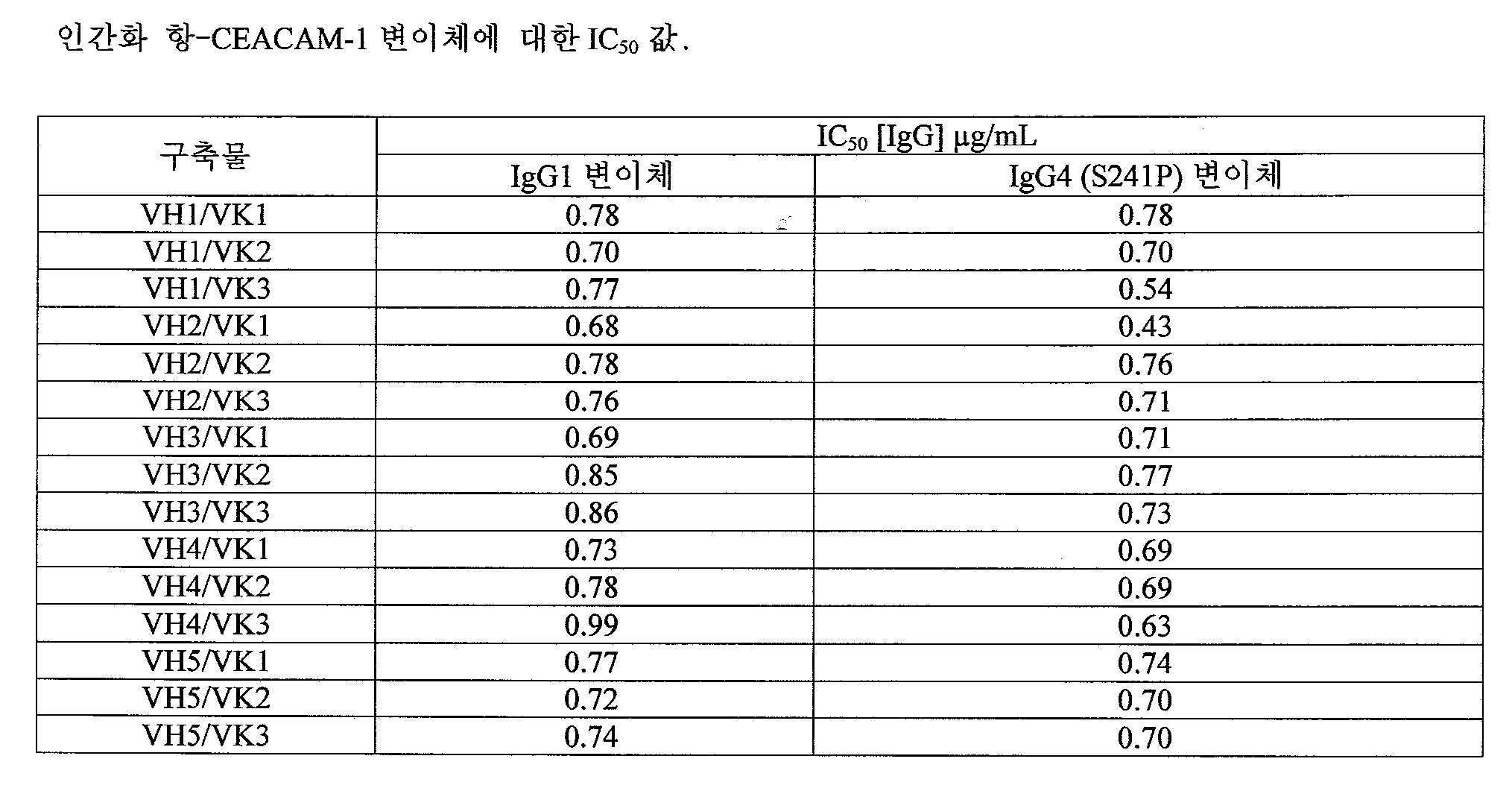 인간화 항-CEACAM-1 변이체에 대한 $IC_{50}$ 값.

| 구축물 | $IC_{50}$ [IgG] μg/mL | |
|---|---|---|
| | IgG1 변이체 | IgG4 (S241P) 변이체 |
| VH1/VK1 | 0.78 | 0.78 |
| VH1/VK2 | 0.70 | 0.70 |
| VH1/VK3 | 0.77 | 0.54 |
| VH2/VK1 | 0.68 | 0.43 |
| VH2/VK2 | 0.78 | 0.76 |
| VH2/VK3 | 0.76 | 0.71 |
| VH3/VK1 | 0.69 | 0.71 |
| VH3/VK2 | 0.85 | 0.77 |
| VH3/VK3 | 0.86 | 0.73 |
| VH4/VK1 | 0.73 | 0.69 |
| VH4/VK2 | 0.78 | 0.69 |
| VH4/VK3 | 0.99 | 0.63 |
| VH5/VK1 | 0.77 | 0.74 |
| VH5/VK2 | 0.72 | 0.70 |
| VH5/VK3 | 0.74 | 0.70 |